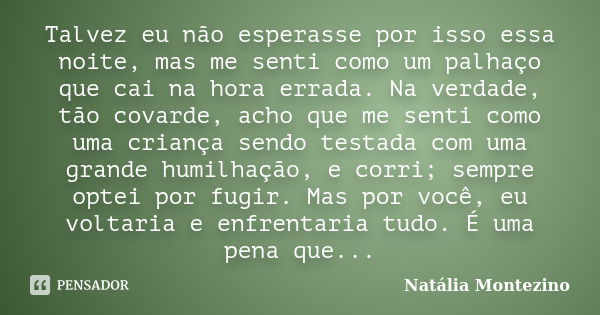 Talvez eu não esperasse por isso essa noite, mas me senti como um palhaço que cai na hora errada. Na verdade, tão covarde, acho que me senti como uma criança sendo testada com uma grande humilhação, e corri; sempre optei por fugir. Mas por você, eu voltaria e enfrentaria tudo. É uma pena que...

PENSADOR

Natália Montezino